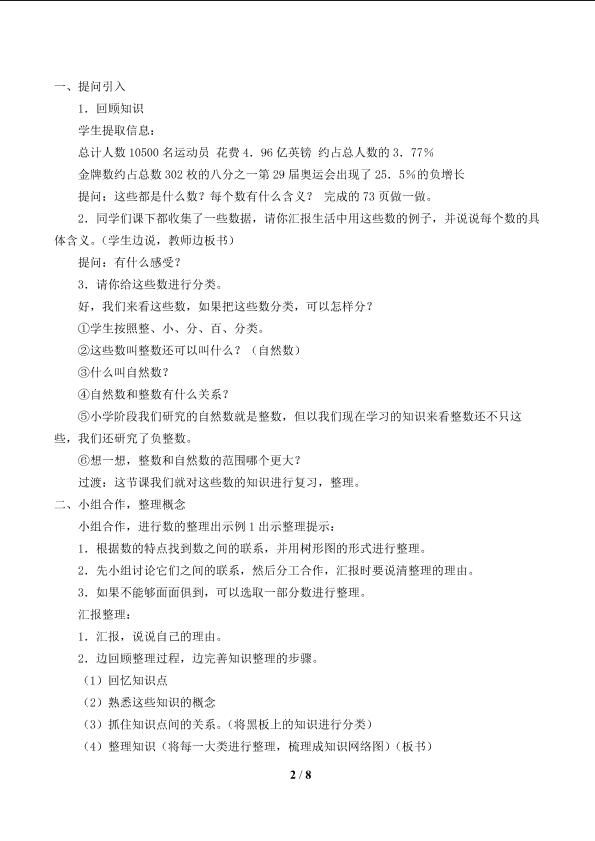 一、提问引入

1．回顾知识

学生提取信息：

总计人数10500名运动员 花费4．96亿英镑 约占总人数的3．77%

金牌数约占总数302枚的八分之一第29届奥运会出现了25．5%的负增长

提问：这些都是什么数？每个数有什么含义？ 完成的73页做一做。

2．同学们课下都收集了一些数据，请你汇报生活中用这些数的例子，并说说每个数的具体含义。（学生边说，教师边板书）

提问：有什么感受？

3．请你给这些数进行分类。

好，我们来看这些数，如果把这些数分类，可以怎样分？

①学生按照整、小、分、百、分类。

②这些数叫整数还可以叫什么？（自然数）

③什么叫自然数？

④自然数和整数有什么关系？

⑤小学阶段我们研究的自然数就是整数，但以我们现在学习的知识来看整数还不只这些，我们还研究了负整数。

⑥想一想，整数和自然数的范围哪个更大？

过渡：这节课我们就对这些数的知识进行复习，整理。

二、小组合作，整理概念

小组合作，进行数的整理出示例1出示整理提示：

1．根据数的特点找到数之间的联系，并用树形图的形式进行整理。

2．先小组讨论它们之间的联系，然后分工合作，汇报时要说清整理的理由。

3．如果不能够面面俱到，可以选取一部分数进行整理。

汇报整理：

1．汇报，说说自己的理由。

2．边回顾整理过程，边完善知识整理的步骤。

（1）回忆知识点

（2）熟悉这些知识的概念

（3）抓住知识点间的关系。（将黑板上的知识进行分类）

（4）整理知识（将每一大类进行整理，梳理成知识网络图）（板书）

2 / 8